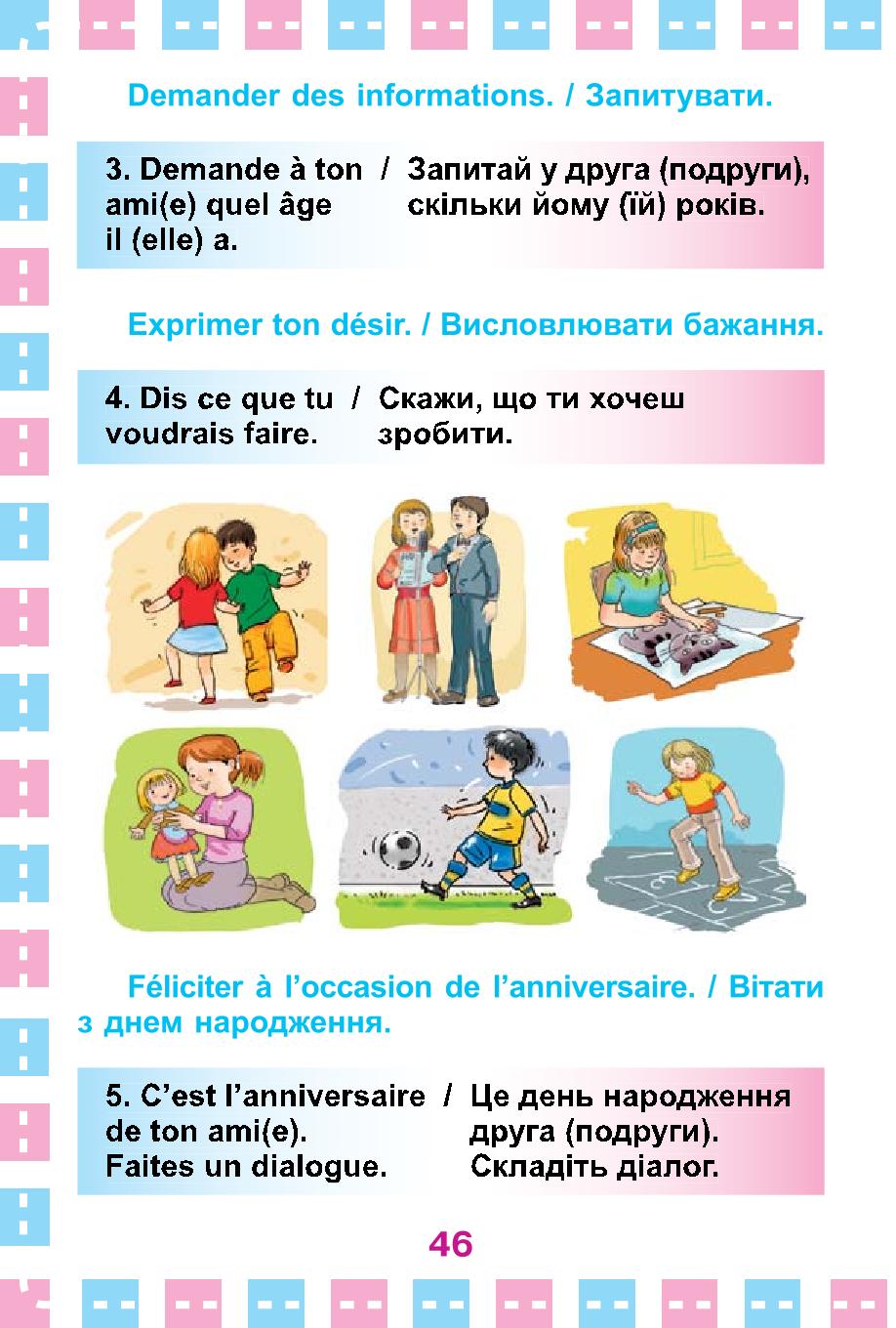 Demander des informations. / Запитувати.

3. Demande à ton ami(e) quel âge il (elle) a. / Запитай у друга (подруги), скільки йому (їй) років.

Exprimer ton désir. / Висловлювати бажання.

4. Dis ce que tu voudrais faire. / Скажи, що ти хочеш зробити.

Féliciter à l'occasion de l'anniversaire. / Вітати з днем народження.

5. C'est l'anniversaire de ton ami(e). Faites un dialogue. / Це день народження друга (подруги). Складіть діалог.

46